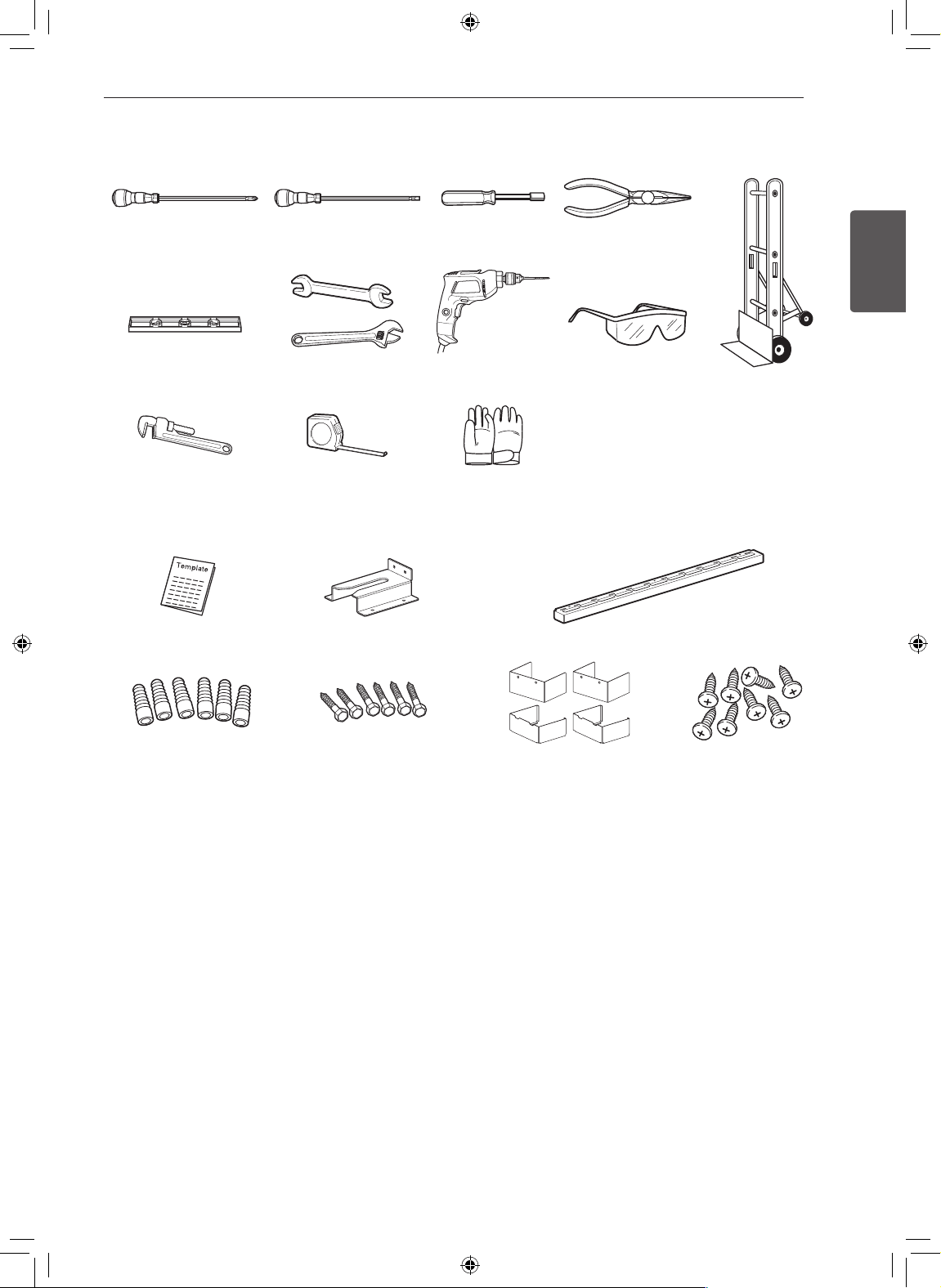 Template